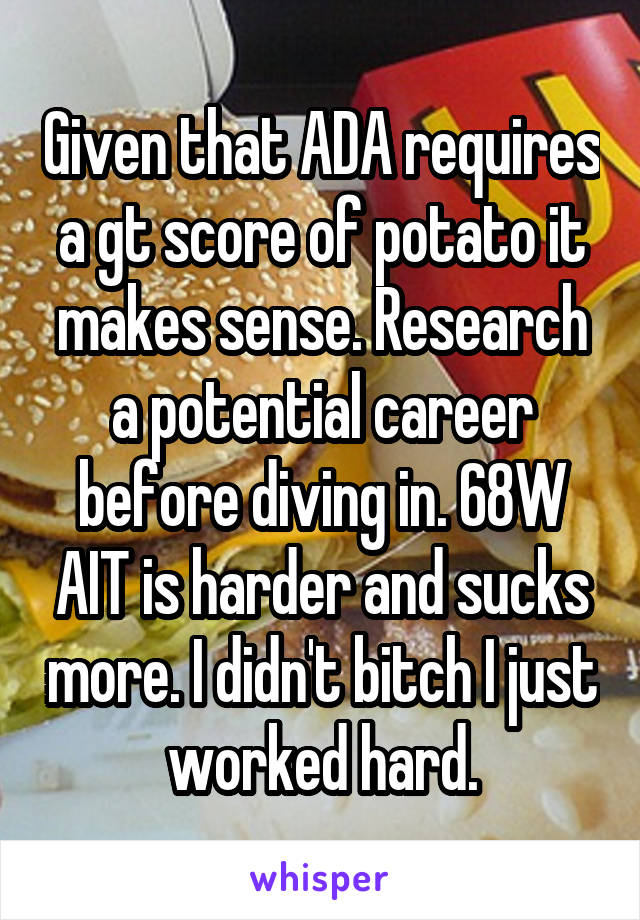 Given that ADA requires a gt score of potato it makes sense. Research a potential career before diving in. 68W AIT is harder and sucks more. I didn't bitch I just worked hard.

whisper